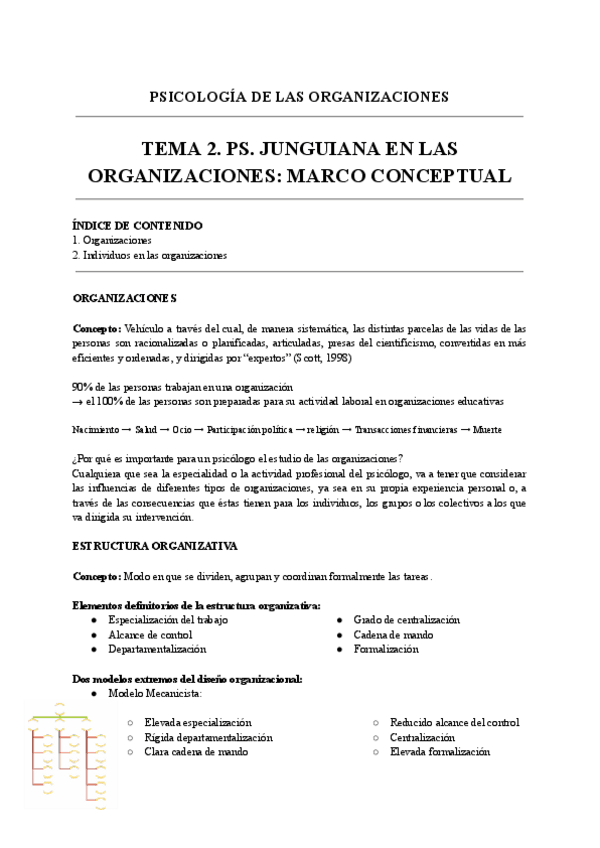 PSICOLOGÍA DE LAS ORGANIZACIONES

TEMA 2. PS. JUNGUIANA EN LAS ORGANIZACIONES: MARCO CONCEPTUAL

ÍNDICE DE CONTENIDO
1. Organizaciones
2. Individuos en las organizaciones

ORGANIZACIONES

Concepto: Vehículo a través del cual, de manera sistemática, las distintas parcelas de las vidas de las personas son racionalizadas o planificadas, articuladas, presas del cientificismo, convertidas en más eficientes y ordenadas, y dirigidas por "expertos" (Scott, 1998)

90% de las personas trabajan en una organización
→ el 100% de las personas son preparadas para su actividad laboral en organizaciones educativas

Nacimiento → Salud → Ocio → Participación política → religión → Transacciones financieras → Muerte

¿Por qué es importante para un psicólogo el estudio de las organizaciones?
Cualquiera que sea la especialidad o la actividad profesional del psicólogo, va a tener que considerar las influencias de diferentes tipos de organizaciones, ya sea en su propia experiencia personal o, a través de las consecuencias que éstas tienen para los individuos, los grupos o los colectivos a los que va dirigida su intervención.

ESTRUCTURA ORGANIZATIVA

Concepto: Modo en que se dividen, agrupan y coordinan formalmente las tareas.

Elementos definitorios de la estructura organizativa:
● Especialización del trabajo
● Alcance de control
● Departamentalización
● Grado de centralización
● Cadena de mando
● Formalización

Dos modelos extremos del diseño organizacional:
● Modelo Mecanicista:
○ Elevada especialización
○ Rígida departamentalización
○ Clara cadena de mando
○ Reducido alcance del control
○ Centralización
○ Elevada formalización